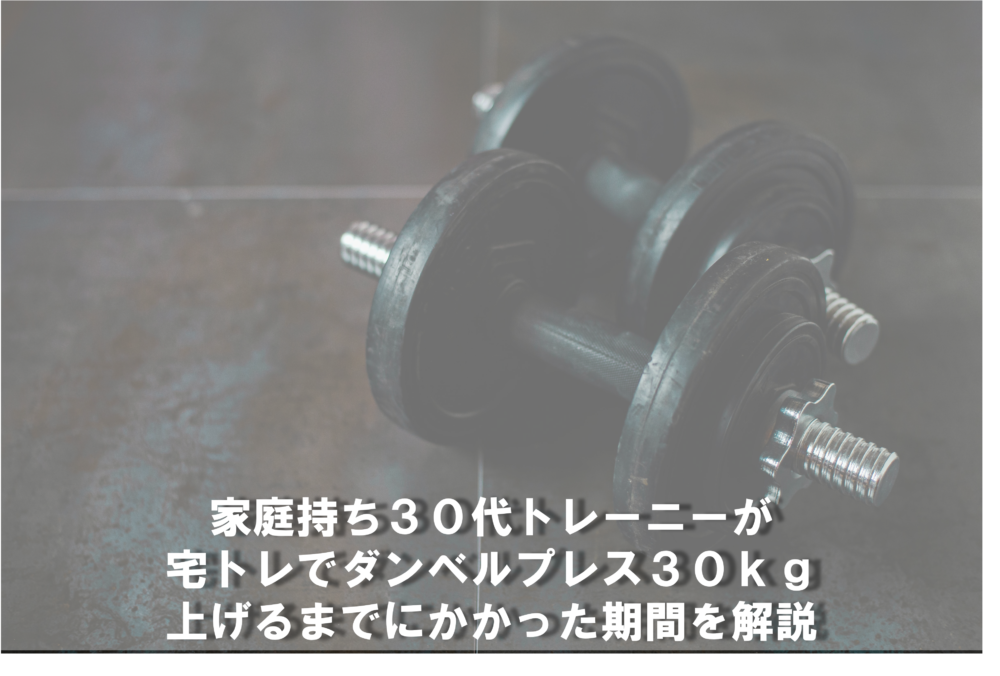 家庭持ち３０代トレーニーが
宅トレでダンベルプレス３０ｋｇ
上げるまでにかかった期間を解説